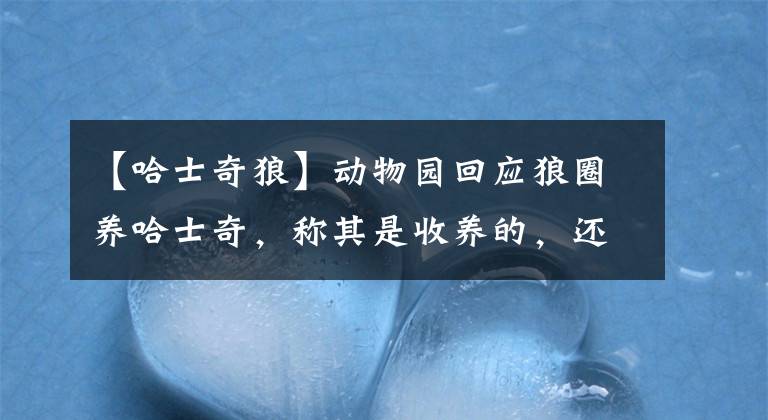 【哈士奇狼】动物园回应狼圈养哈士奇，称其是收养的，还